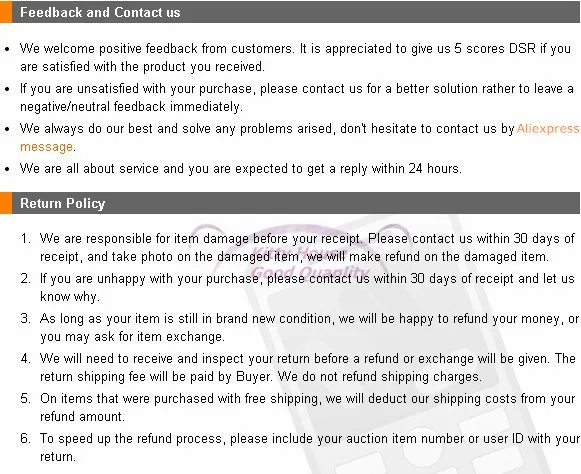 Feedback and Contact us

- We welcome positive feedback from customers. It is appreciated to give us 5 scores DSR if you are satisfied with the product you received.
- If you are unsatisfied with your purchase, please contact us for a better solution rather to leave a negative/neutral feedback immediately.
- We always do our best and solve any problems arised, don't hesitate to contact us by Aliexpress message.
- We are all about service and you are expected to get a reply within 24 hours.

Return Policy

Kitty House
Good Quality

1. We are responsible for item damage before your receipt. Please contact us within 30 days of receipt, and take photo on the damaged item, we will make refund on the damaged item.
2. If you are unhappy with your purchase, please contact us within 30 days of receipt and let us know why.
3. As long as your item is still in brand new condition, we will be happy to refund your money, or you may ask for item exchange.
4. We will need to receive and inspect your return before a refund or exchange will be given. The return shipping fee will be paid by Buyer. We do not refund shipping charges.
5. On items that were purchased with free shipping, we will deduct our shipping costs from your refund amount.
6. To speed up the refund process, please include your auction item number or user ID with your return.